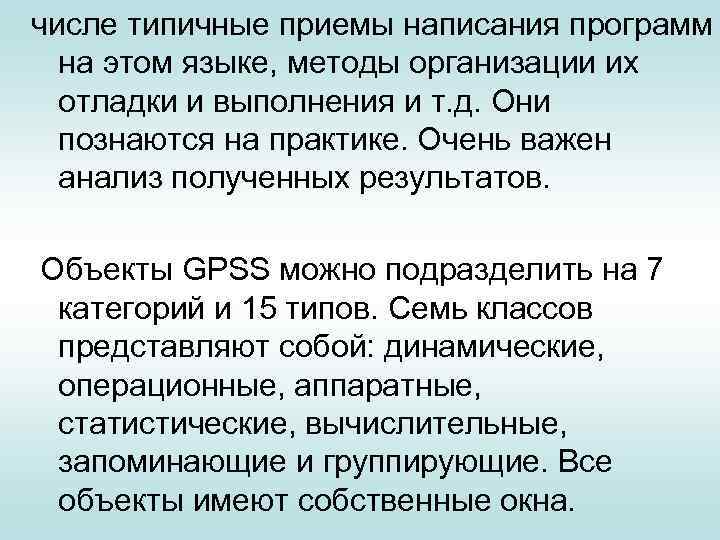 числе типичные приемы написания программ на этом языке, методы организации их отладки и выполнения и т.д. Они познаются на практике. Очень важен анализ полученных результатов.

Объекты GPSS можно подразделить на 7 категорий и 15 типов. Семь классов представляют собой: динамические, операционные, аппаратные, статистические, вычислительные, запоминающие и группирующие. Все объекты имеют собственные окна.